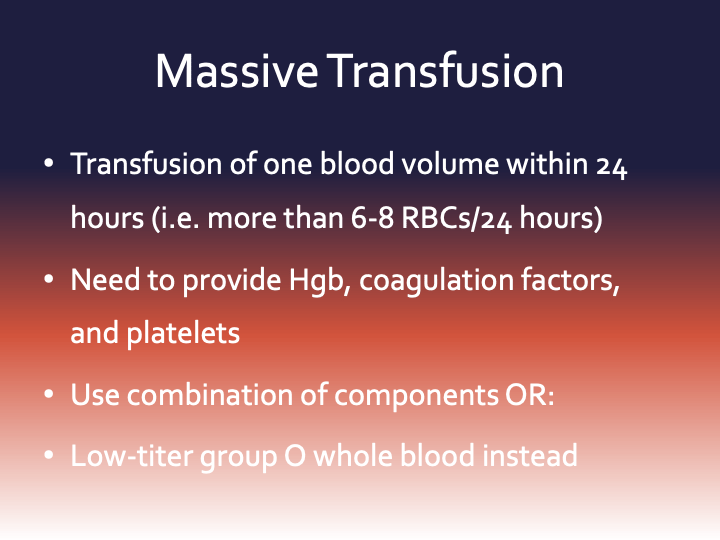 Massive Transfusion

• Transfusion of one blood volume within 24 hours (i.e. more than 6-8 RBCs/24 hours)

• Need to provide Hgb, coagulation factors, and platelets

• Use combination of components OR:

• Low-titer group O whole blood instead